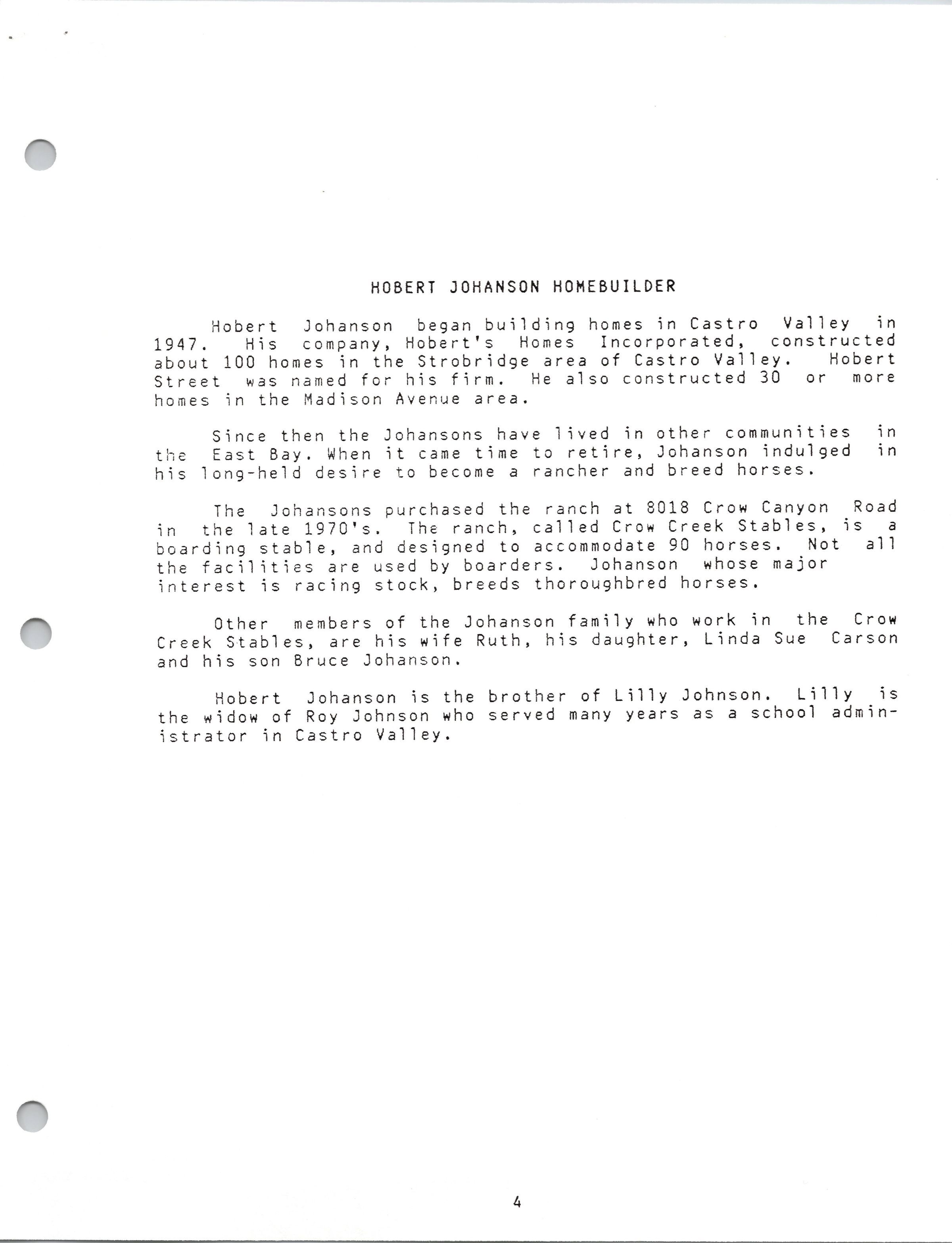 HOBERT JOHANSON HOMEBUILDER

Hobert Johanson began building homes in Castro Valley in 1947. His company, Hobert's Homes Incorporated, constructed about 100 homes in the Strobridge area of Castro Valley. Hobert Street was named for his firm. He also constructed 30 or more homes in the Madison Avenue area.

Since then the Johansons have lived in other communities in the East Bay. When it came time to retire, Johanson indulged in his long-held desire to become a rancher and breed horses.

The Johansons purchased the ranch at 8018 Crow Canyon Road in the late 1970's. The ranch, called Crow Creek Stables, is a boarding stable, and designed to accommodate 90 horses. Not all the facilities are used by boarders. Johanson whose major interest is racing stock, breeds thoroughbred horses.

Other members of the Johanson family who work in the Crow Creek Stables, are his wife Ruth, his daughter, Linda Sue Carson and his son Bruce Johanson.

Hobert Johanson is the brother of Lilly Johnson. Lilly is the widow of Roy Johnson who served many years as a school administrator in Castro Valley.

4